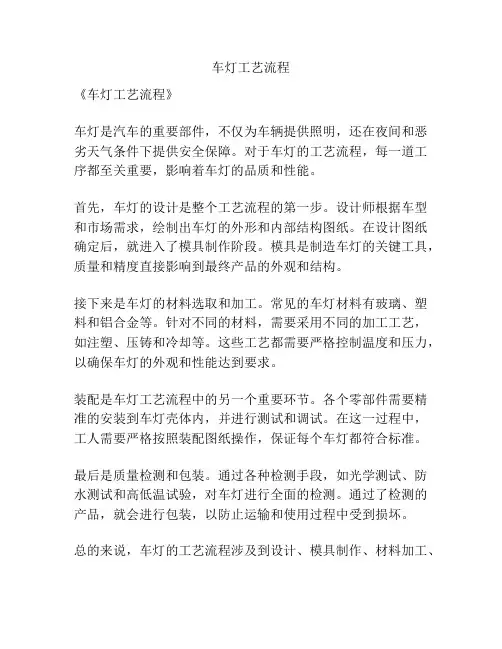 车灯工艺流程

《车灯工艺流程》

车灯是汽车的重要部件，不仅为车辆提供照明，还在夜间和恶劣天气条件下提供安全保障。对于车灯的工艺流程，每一道工序都至关重要，影响着车灯的品质和性能。

首先，车灯的设计是整个工艺流程的第一步。设计师根据车型和市场需求，绘制出车灯的外形和内部结构图纸。在设计图纸确定后，就进入了模具制作阶段。模具是制造车灯的关键工具，质量和精度直接影响到最终产品的外观和结构。

接下来是车灯的材料选取和加工。常见的车灯材料有玻璃、塑料和铝合金等。针对不同的材料，需要采用不同的加工工艺，如注塑、压铸和冷却等。这些工艺都需要严格控制温度和压力，以确保车灯的外观和性能达到要求。

装配是车灯工艺流程中的另一个重要环节。各个零部件需要精准的安装到车灯壳体内，并进行测试和调试。在这一过程中，工人需要严格按照装配图纸操作，保证每个车灯都符合标准。

最后是质量检测和包装。通过各种检测手段，如光学测试、防水测试和高低温试验，对车灯进行全面的检测。通过了检测的产品，就会进行包装，以防止运输和使用过程中受到损坏。

总的来说，车灯的工艺流程涉及到设计、模具制作、材料加工、